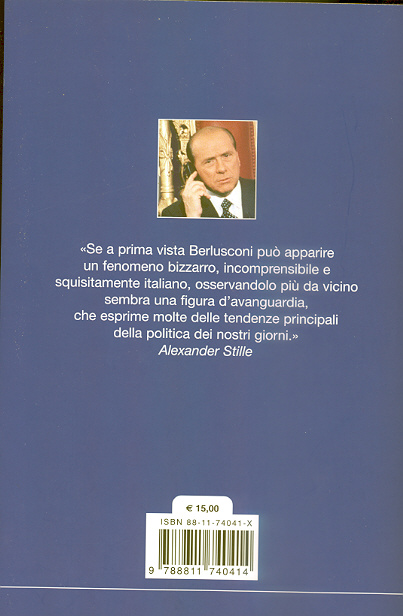 «Se a prima vista Berlusconi può apparire un fenomeno bizzarro, incomprensibile e squisitamente italiano, osservandolo più da vicino sembra una figura d'avanguardia, che esprime molte delle tendenze principali della politica dei nostri giorni.»
Alexander Stille

€ 15,00

ISBN 88-11-74041-X

9 788811 740414